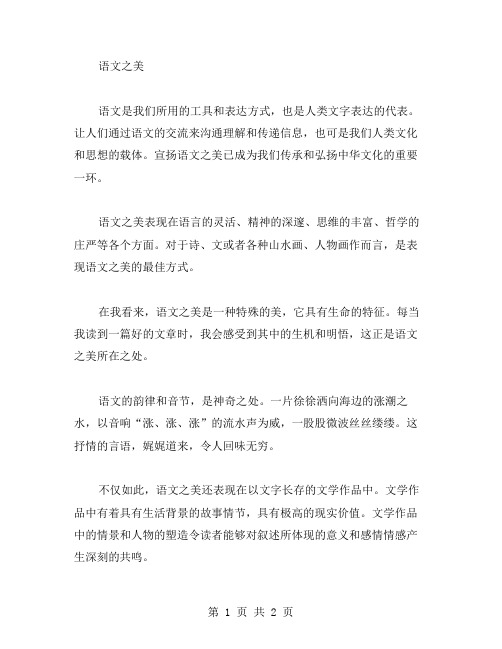 语文之美

语文是我们所用的工具和表达方式，也是人类文字表达的代表。让人们通过语文的交流来沟通理解和传递信息，也可是我们人类文化和思想的载体。宣扬语文之美已成为我们传承和弘扬中华文化的重要一环。

语文之美表现在语言的灵活、精神的深邃、思维的丰富、哲学的庄严等各个方面。对于诗、文或者各种山水画、人物画作而言，是表现语文之美的最佳方式。

在我看来，语文之美是一种特殊的美，它具有生命的特征。每当我读到一篇好的文章时，我会感受到其中的生机和明悟，这正是语文之美所在之处。

语文的韵律和音节，是神奇之处。一片徐徐洒向海边的涨潮之水，以音响“涨、涨、涨”的流水声为威，一股股微波丝丝缕缕。这抒情的言语，娓娓道来，令人回味无穷。

不仅如此，语文之美还表现在以文字长存的文学作品中。文学作品中有着具有生活背景的故事情节，具有极高的现实价值。文学作品中的情景和人物的塑造令读者能够对叙述所体现的意义和感情情感产生深刻的共鸣。

第 1 页 共 2 页